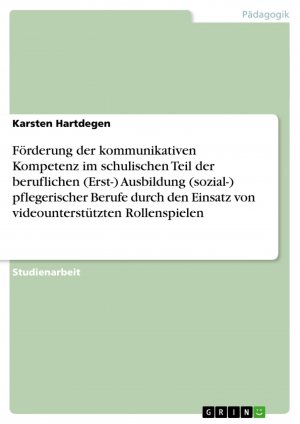 Pädagogik

Karsten Hartdegen

Förderung der kommunikativen Kompetenz im schulischen Teil der beruflichen (Erst-) Ausbildung (sozial-) pflegerischer Berufe durch den Einsatz von videounterstützten Rollenspielen

Studienarbeit

GRIN